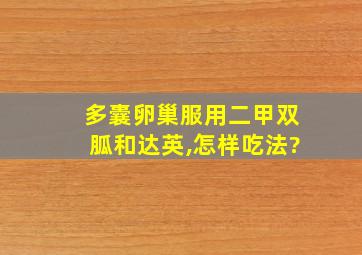 多囊卵巢服用二甲双胍和达英,怎样吃法?